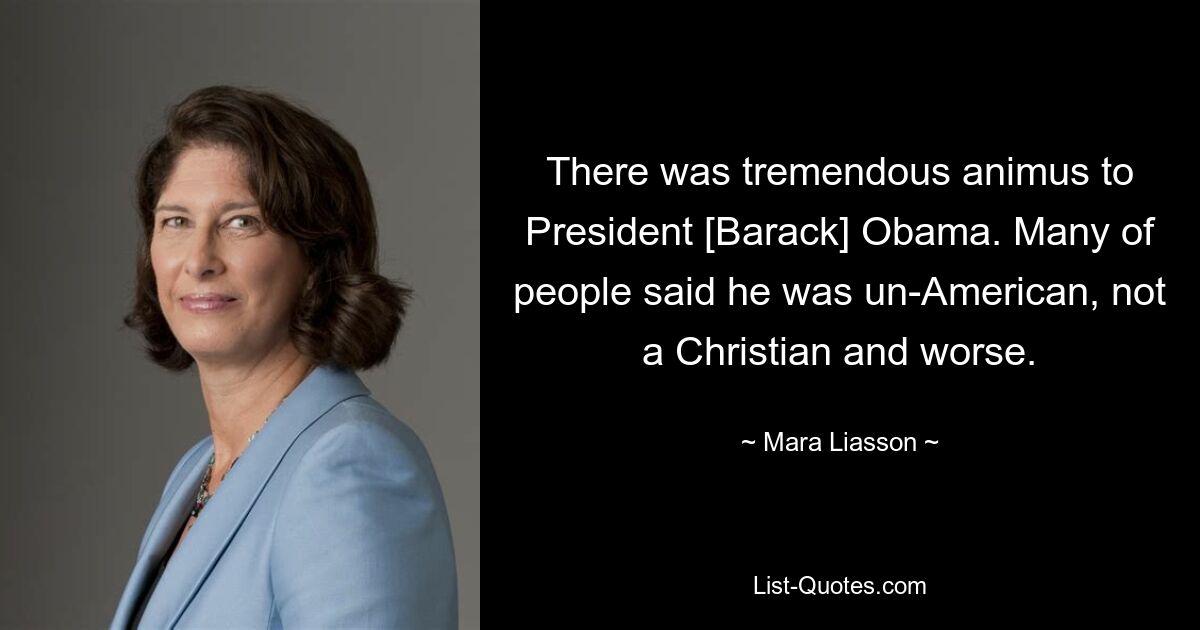 There was tremendous animus to President [Barack] Obama. Many of people said he was un-American, not a Christian and worse.

~ Mara Liasson ~

List-Quotes.com